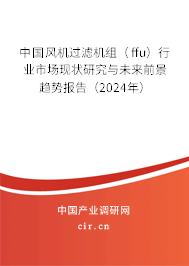 中国风机过滤机组（ffu）行业市场现状研究与未来前景趋势报告（2024年）

中国产业调研网

cir.cn